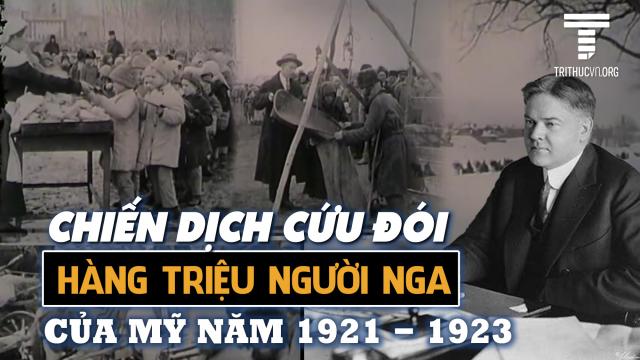 TRITHUCVN.ORG

CHIẾN DỊCH CỨU ĐÓI
HÀNG TRIỆU NGƯỜI NGA
CỦA MỸ NĂM 1921 – 1923